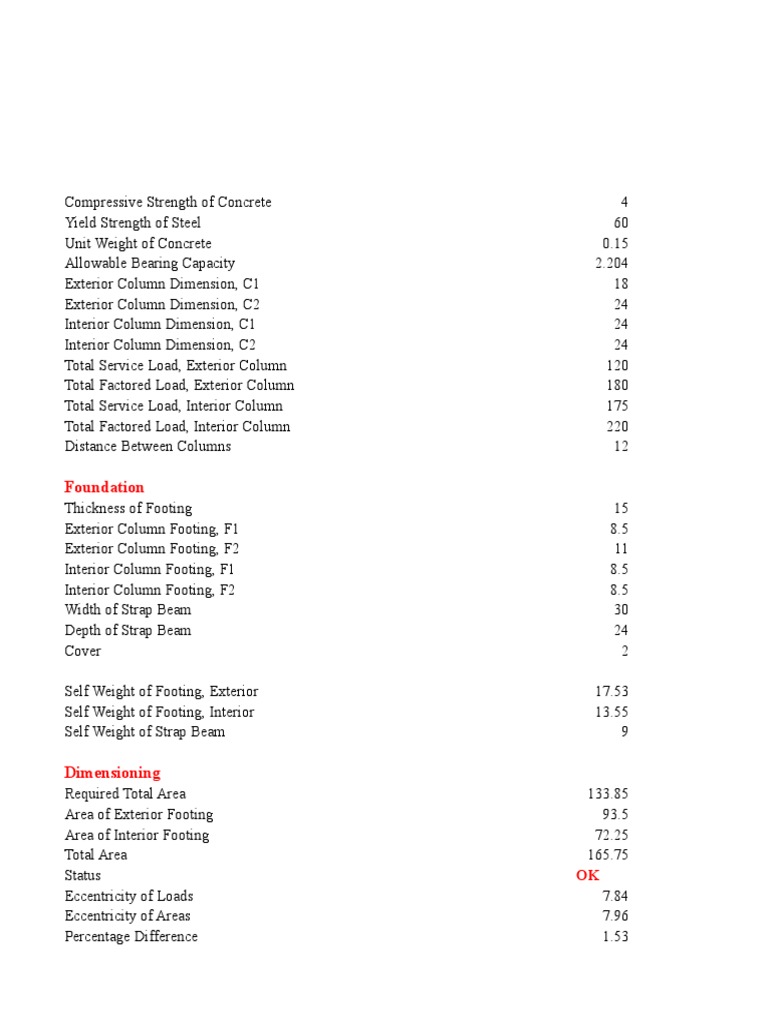 Compressive Strength of Concrete 4
Yield Strength of Steel 60
Unit Weight of Concrete 0.15
Allowable Bearing Capacity 2.204
Exterior Column Dimension, C1 18
Exterior Column Dimension, C2 24
Interior Column Dimension, C1 24
Interior Column Dimension, C2 24
Total Service Load, Exterior Column 120
Total Factored Load, Exterior Column 180
Total Service Load, Interior Column 175
Total Factored Load, Interior Column 220
Distance Between Columns 12

Foundation
Thickness of Footing 15
Exterior Column Footing, F1 8.5
Exterior Column Footing, F2 11
Interior Column Footing, F1 8.5
Interior Column Footing, F2 8.5
Width of Strap Beam 30
Depth of Strap Beam 24
Cover 2

Self Weight of Footing, Exterior 17.53
Self Weight of Footing, Interior 13.55
Self Weight of Strap Beam 9

Dimensioning
Required Total Area 133.85
Area of Exterior Footing 93.5
Area of Interior Footing 72.25
Total Area 165.75
Status OK
Eccentricity of Loads 7.84
Eccentricity of Areas 7.96
Percentage Difference 1.53